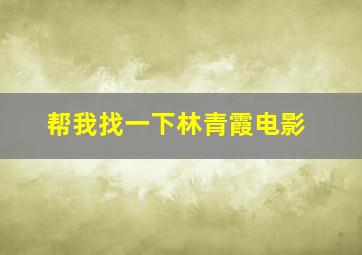 帮我找一下林青霞电影